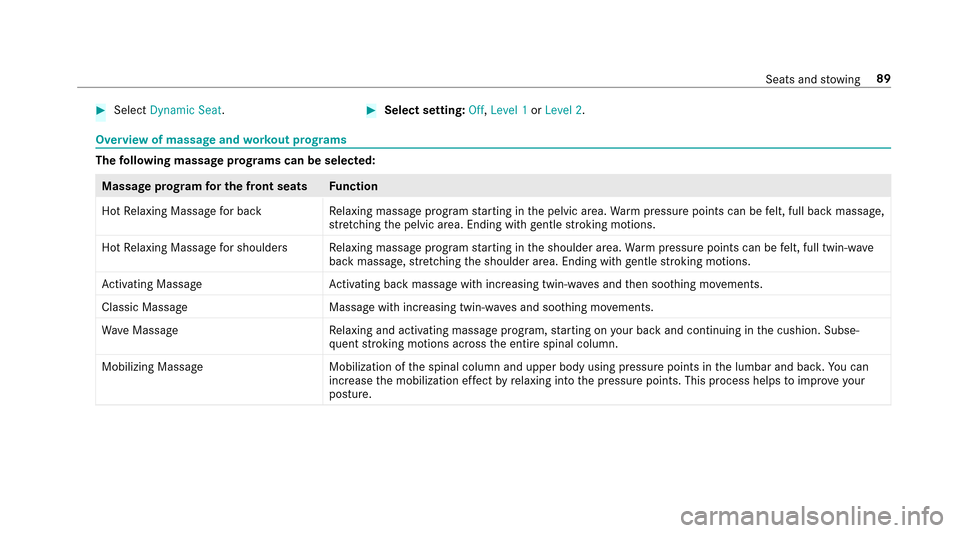 Seats and stowing 89

▶ Select Dynamic Seat.

▶ Select setting: Off, Level 1 or Level 2.

Overview of massage and workout programs

The following massage programs can be selected:

| Massage program for the front seats | Function |
|---|---|
| Hot Relaxing Massage for back | Relaxing massage program starting in the pelvic area. Warm pressure points can be felt, full back massage, stretching the pelvic area. Ending with gentle stroking motions. |
| Hot Relaxing Massage for shoulders | Relaxing massage program starting in the shoulder area. Warm pressure points can be felt, full twin-wave back massage, stretching the shoulder area. Ending with gentle stroking motions. |
| Activating Massage | Activating back massage with increasing twin-waves and then soothing movements. |
| Classic Massage | Massage with increasing twin-waves and soothing movements. |
| Wave Massage | Relaxing and activating massage program, starting on your back and continuing in the cushion. Subsequent stroking motions across the entire spinal column. |
| Mobilizing Massage | Mobilization of the spinal column and upper body using pressure points in the lumbar and back. You can increase the mobilization effect by relaxing into the pressure points. This process helps to improve your posture. |

carmanualsonline.info